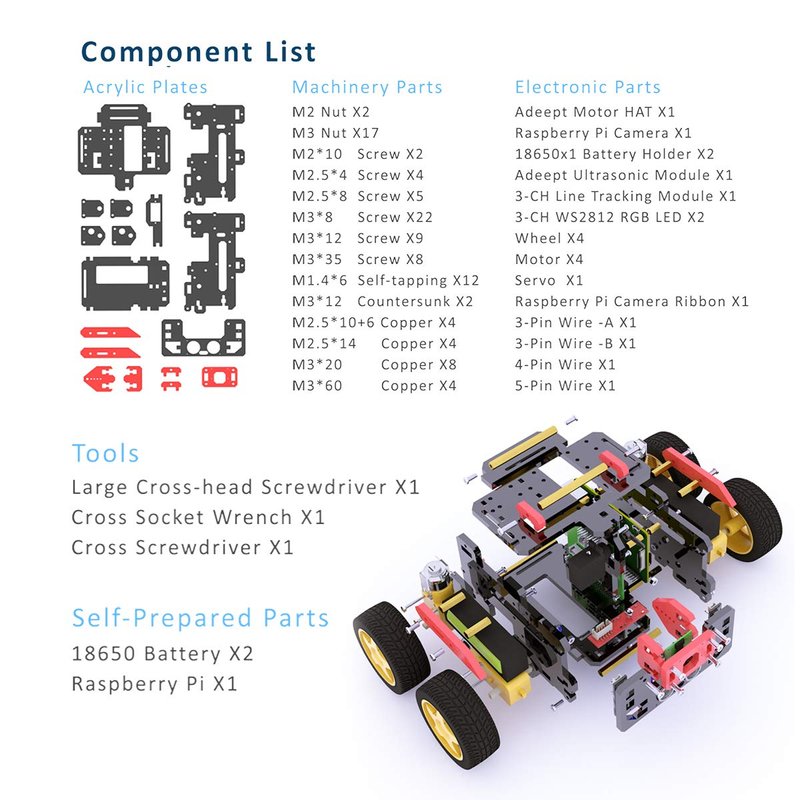 Component List

Acrylic Plates

Machinery Parts
M2 Nut X2
M3 Nut X17
M2*10 Screw X2
M2.5*4 Screw X4
M2.5*8 Screw X5
M3*8 Screw X22
M3*12 Screw X9
M3*35 Screw X8
M1.4*6 Self-tapping X12
M3*12 Countersunk X2
M2.5*10+6 Copper X4
M2.5*14 Copper X4
M3*20 Copper X8
M3*60 Copper X4

Electronic Parts
Adeept Motor HAT X1
Raspberry Pi Camera X1
18650x1 Battery Holder X2
Adeept Ultrasonic Module X1
3-CH Line Tracking Module X1
3-CH WS2812 RGB LED X2
Wheel X4
Motor X4
Servo X1
Raspberry Pi Camera Ribbon X1
3-Pin Wire -A X1
3-Pin Wire -B X1
4-Pin Wire X1
5-Pin Wire X1

Tools
Large Cross-head Screwdriver X1
Cross Socket Wrench X1
Cross Screwdriver X1

Self-Prepared Parts
18650 Battery X2
Raspberry Pi X1